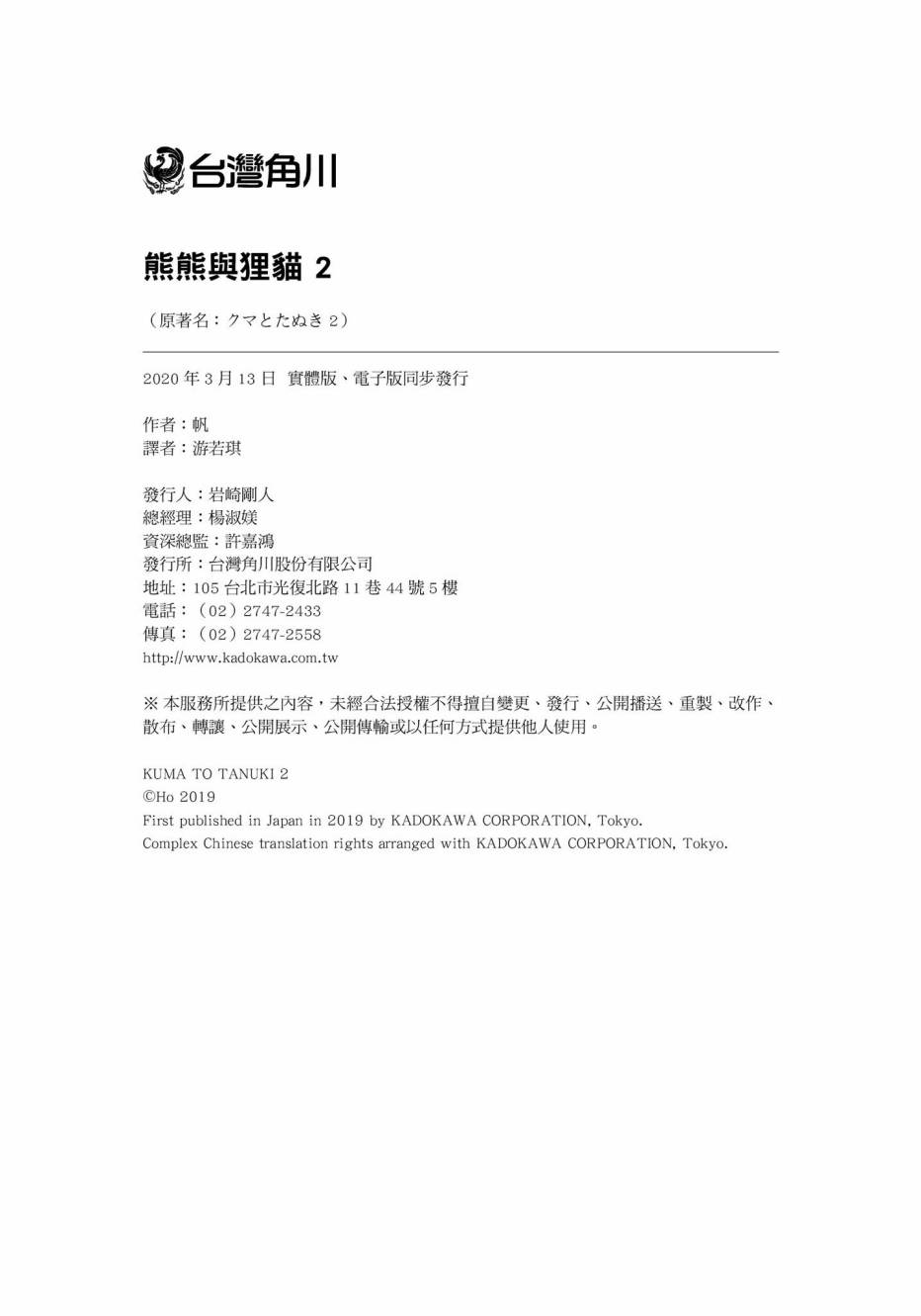 台灣角川

熊熊與狸貓 2

（原著名：クマとたぬき 2）

2020 年 3 月 13 日 實體版、電子版同步發行

作者：帆
譯者：游若琪

發行人：岩崎剛人
總經理：楊淑媄
資深總監：許嘉鴻
發行所：台灣角川股份有限公司
地址：105 台北市光復北路 11 巷 44 號 5 樓
電話：（02）2747-2433
傳真：（02）2747-2558
http://www.kadokawa.com.tw

※ 本服務所提供之內容，未經合法授權不得擅自變更、發行、公開播送、重製、改作、散布、轉讓、公開展示、公開傳輸或以任何方式提供他人使用。

KUMA TO TANUKI 2
©Ho 2019
First published in Japan in 2019 by KADOKAWA CORPORATION, Tokyo.
Complex Chinese translation rights arranged with KADOKAWA CORPORATION, Tokyo.